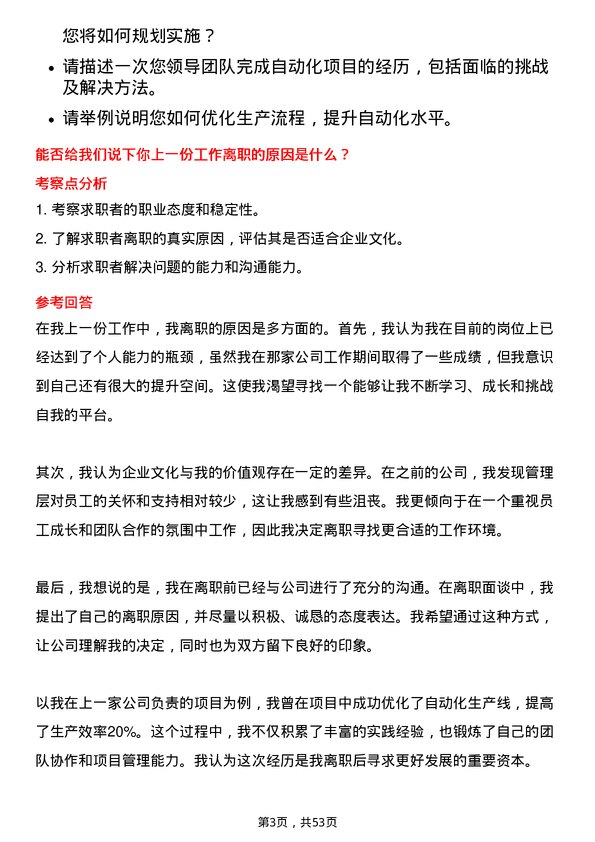 您将如何规划实施？

• 请描述一次您领导团队完成自动化项目的经历，包括面临的挑战及解决方法。

• 请举例说明您如何优化生产流程，提升自动化水平。

能否给我们说下你上一份工作离职的原因是什么？

考察点分析

1. 考察求职者的职业态度和稳定性。

2. 了解求职者离职的真实原因，评估其是否适合企业文化。

3. 分析求职者解决问题的能力和沟通能力。

参考回答

在我上一份工作中，我离职的原因是多方面的。首先，我认为我在目前的岗位上已经达到了个人能力的瓶颈，虽然我在那家公司工作期间取得了一些成绩，但我意识到自己还有很大的提升空间。这使我渴望寻找一个能够让我不断学习、成长和挑战自我的平台。

其次，我认为企业文化与我的价值观存在一定的差异。在之前的公司，我发现管理层对员工的关怀和支持相对较少，这让我感到有些沮丧。我更倾向于在一个重视员工成长和团队合作的氛围中工作，因此我决定离职寻找更合适的工作环境。

最后，我想说的是，我在离职前已经与公司进行了充分的沟通。在离职面谈中，我提出了自己的离职原因，并尽量以积极、诚恳的态度表达。我希望通过这种方式，让公司理解我的决定，同时也为双方留下良好的印象。

以我在上一家公司负责的项目为例，我曾在项目中成功优化了自动化生产线，提高了生产效率20%。这个过程中，我不仅积累了丰富的实践经验，也锻炼了自己的团队协作和项目管理能力。我认为这次经历是我离职后寻求更好发展的重要资本。

第3页，共53页